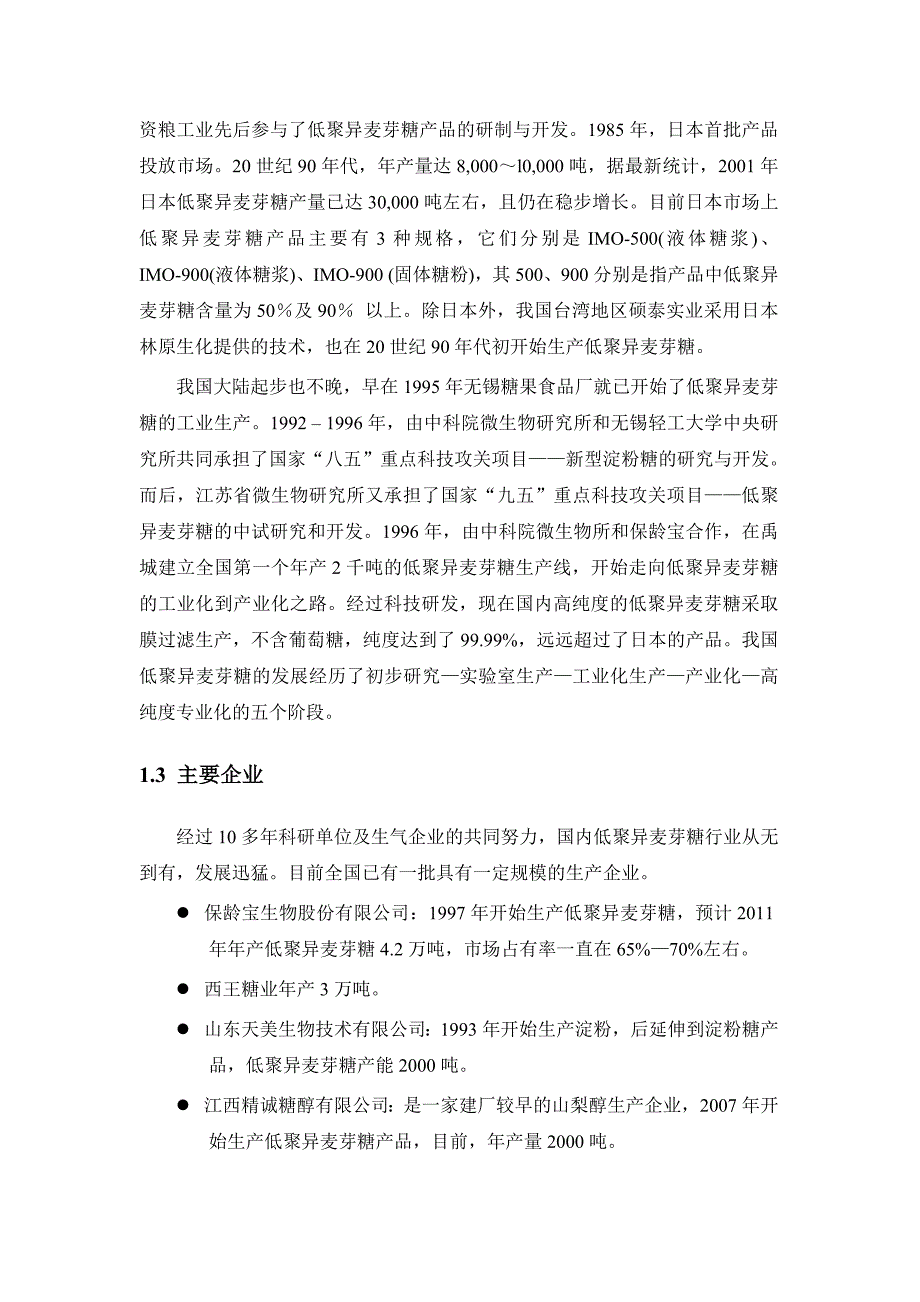 资粮工业先后参与了低聚异麦芽糖产品的研制与开发。1985 年，日本首批产品投放市场。20 世纪 90 年代，年产量达 8,000～l0,000 吨，据最新统计，2001 年日本低聚异麦芽糖产量已达 30,000 吨左右，且仍在稳步增长。目前日本市场上低聚异麦芽糖产品主要有 3 种规格，它们分别是 IMO-500(液体糖浆)、IMO-900(液体糖浆)、IMO-900 (固体糖粉)，其 500、900 分别是指产品中低聚异麦芽糖含量为 50％及 90％ 以上。除日本外，我国台湾地区硕泰实业采用日本林原生化提供的技术，也在 20 世纪 90 年代初开始生产低聚异麦芽糖。

我国大陆起步也不晚，早在 1995 年无锡糖果食品厂就已开始了低聚异麦芽糖的工业生产。1992 – 1996 年，由中科院微生物研究所和无锡轻工大学中央研究所共同承担了国家“八五”重点科技攻关项目——新型淀粉糖的研究与开发。而后，江苏省微生物研究所又承担了国家“九五”重点科技攻关项目——低聚异麦芽糖的中试研究和开发。1996 年，由中科院微生物所和保龄宝合作，在禹城建立全国第一个年产 2 千吨的低聚异麦芽糖生产线，开始走向低聚异麦芽糖的工业化到产业化之路。经过科技研发，现在国内高纯度的低聚异麦芽糖采取膜过滤生产，不含葡萄糖，纯度达到了 99.99%，远远超过了日本的产品。我国低聚异麦芽糖的发展经历了初步研究—实验室生产—工业化生产—产业化—高纯度专业化的五个阶段。

1.3 主要企业

经过 10 多年科研单位及生气企业的共同努力，国内低聚异麦芽糖行业从无到有，发展迅猛。目前全国已有一批具有一定规模的生产企业。

● 保龄宝生物股份有限公司：1997 年开始生产低聚异麦芽糖，预计 2011 年年产低聚异麦芽糖 4.2 万吨，市场占有率一直在 65%—70%左右。

● 西王糖业年产 3 万吨。

● 山东天美生物技术有限公司：1993 年开始生产淀粉，后延伸到淀粉糖产品，低聚异麦芽糖产能 2000 吨。

● 江西精诚糖醇有限公司：是一家建厂较早的山梨醇生产企业，2007 年开始生产低聚异麦芽糖产品，目前，年产量 2000 吨。